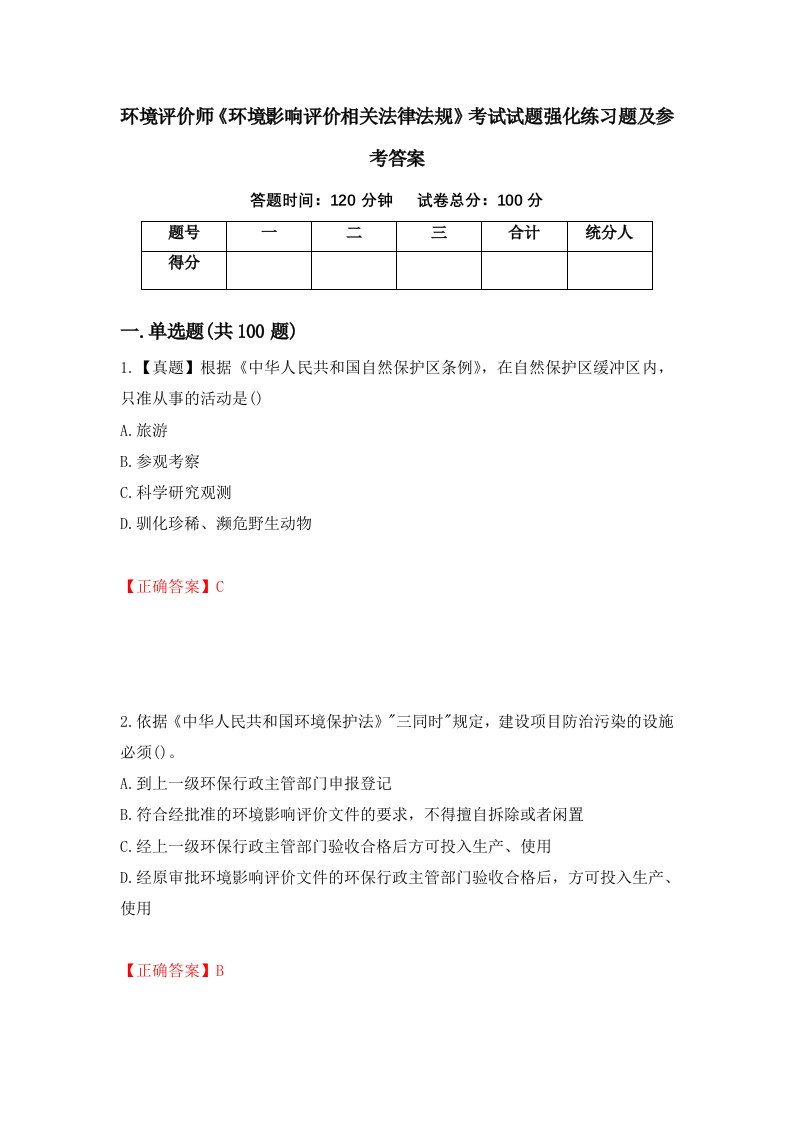 环境评价师《环境影响评价相关法律法规》考试试题强化练习题及参考答案

答题时间：120 分钟　　试卷总分：100 分

| 题号 | 一 | 二 | 三 | 合计 | 统分人 |
|---|---|---|---|---|---|
| 得分 | | | | | |

一.单选题(共 100 题)

1.【真题】根据《中华人民共和国自然保护区条例》，在自然保护区缓冲区内，只准从事的活动是()

A.旅游

B.参观考察

C.科学研究观测

D.驯化珍稀、濒危野生动物

【正确答案】C

2.依据《中华人民共和国环境保护法》"三同时"规定，建设项目防治污染的设施必须()。

A.到上一级环保行政主管部门申报登记

B.符合经批准的环境影响评价文件的要求，不得擅自拆除或者闲置

C.经上一级环保行政主管部门验收合格后方可投入生产、使用

D.经原审批环境影响评价文件的环保行政主管部门验收合格后，方可投入生产、使用

【正确答案】B